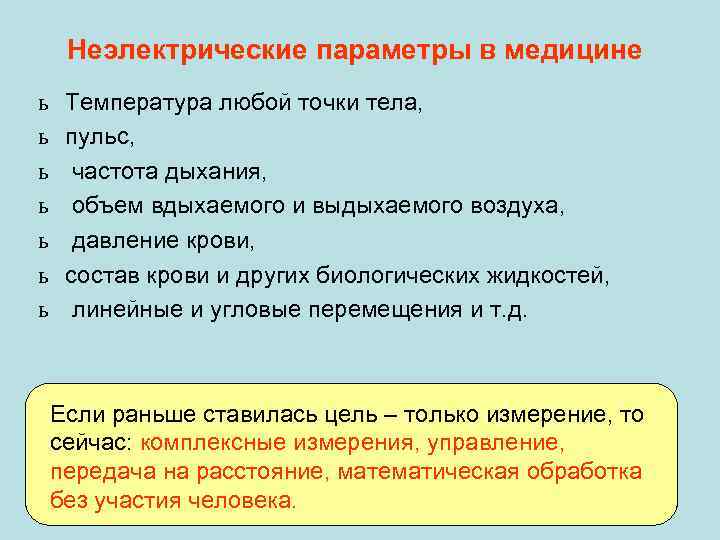 Неэлектрические параметры в медицине

ь Температура любой точки тела,
ь пульс,
ь частота дыхания,
ь объем вдыхаемого и выдыхаемого воздуха,
ь давление крови,
ь состав крови и других биологических жидкостей,
ь линейные и угловые перемещения и т.д.

Если раньше ставилась цель – только измерение, то сейчас: комплексные измерения, управление, передача на расстояние, математическая обработка без участия человека.